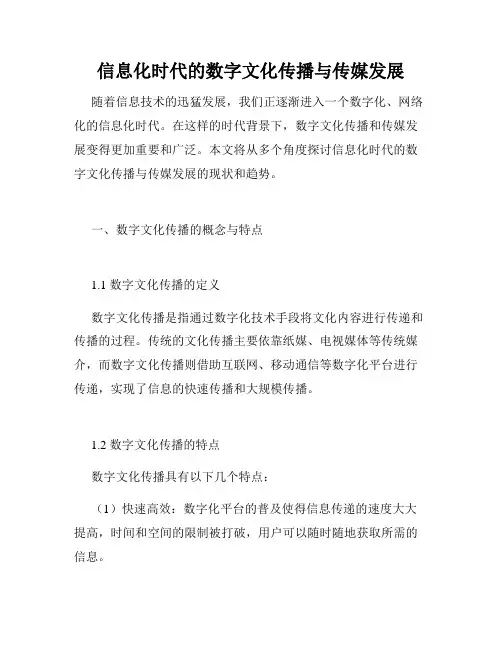 信息化时代的数字文化传播与传媒发展

随着信息技术的迅猛发展，我们正逐渐进入一个数字化、网络化的信息化时代。在这样的时代背景下，数字文化传播和传媒发展变得更加重要和广泛。本文将从多个角度探讨信息化时代的数字文化传播与传媒发展的现状和趋势。

一、数字文化传播的概念与特点

1.1 数字文化传播的定义

数字文化传播是指通过数字化技术手段将文化内容进行传递和传播的过程。传统的文化传播主要依靠纸媒、电视媒体等传统媒介，而数字文化传播则借助互联网、移动通信等数字化平台进行传递，实现了信息的快速传播和大规模传播。

1.2 数字文化传播的特点

数字文化传播具有以下几个特点：

（1）快速高效：数字化平台的普及使得信息传递的速度大大提高，时间和空间的限制被打破，用户可以随时随地获取所需的信息。